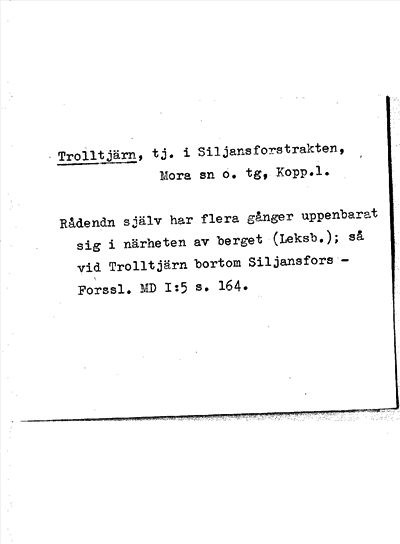 Trolltjärn, tj. i Siljansforstrakten,
Mora sn o. tg, Kopp.l.

Rådendn själv har flera gånger uppenbarat sig i närheten av berget (Leksb.); så vid Trolltjärn bortom Siljansfors - Forssl. MD I:5 s. 164.